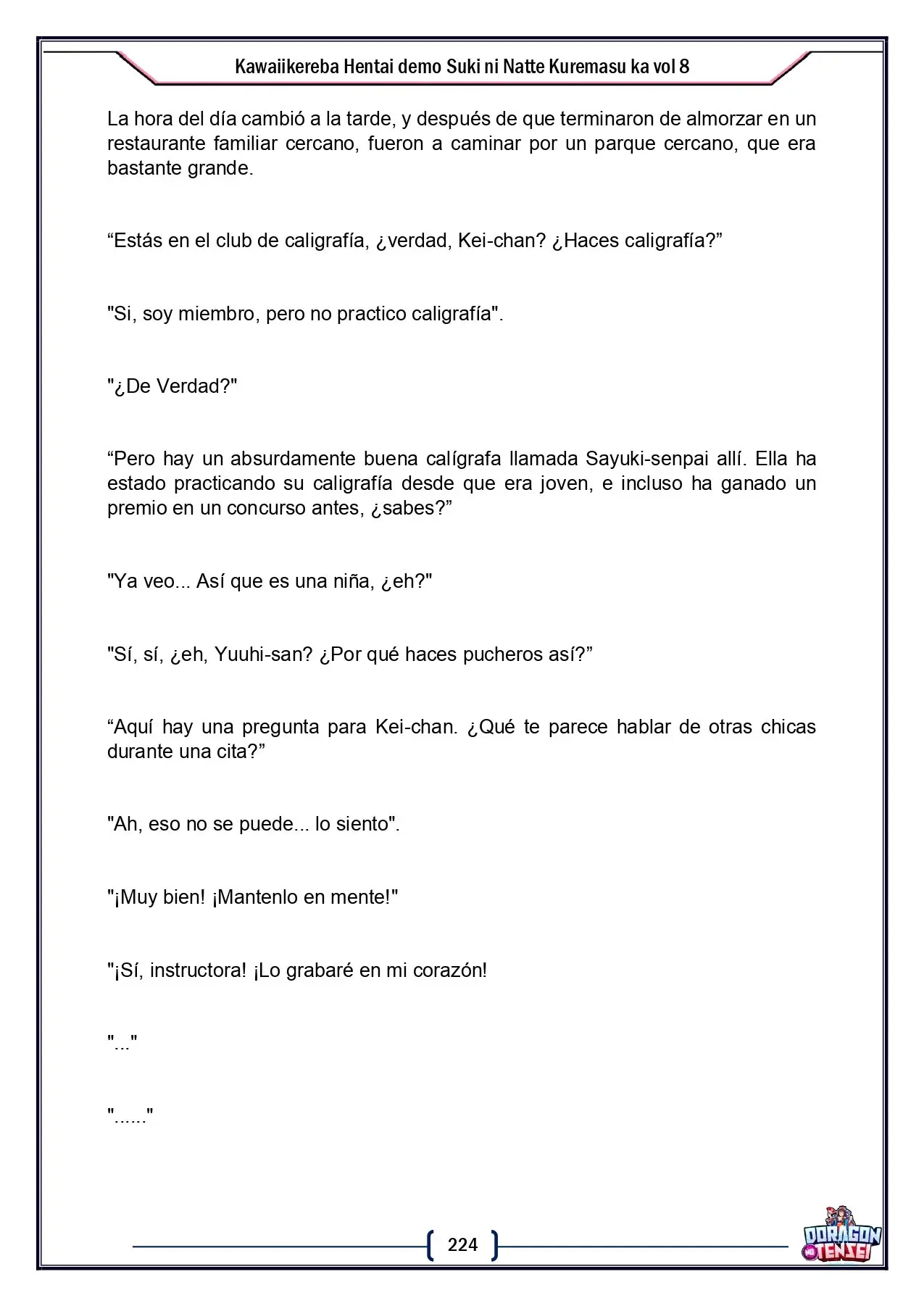 Kawaiikereba Hentai demo Suki ni Natte Kuremasu ka vol 8

La hora del día cambió a la tarde, y después de que terminaron de almorzar en un restaurante familiar cercano, fueron a caminar por un parque cercano, que era bastante grande.

"Estás en el club de caligrafía, ¿verdad, Kei-chan? ¿Haces caligrafía?"

"Si, soy miembro, pero no practico caligrafía".

"¿De Verdad?"

"Pero hay un absurdamente buena calígrafa llamada Sayuki-senpai allí. Ella ha estado practicando su caligrafía desde que era joven, e incluso ha ganado un premio en un concurso antes, ¿sabes?"

"Ya veo... Así que es una niña, ¿eh?"

"Sí, sí, ¿eh, Yuuhi-san? ¿Por qué haces pucheros así?"

"Aquí hay una pregunta para Kei-chan. ¿Qué te parece hablar de otras chicas durante una cita?"

"Ah, eso no se puede... lo siento".

"¡Muy bien! ¡Mantenlo en mente!"

"¡Sí, instructora! ¡Lo grabaré en mi corazón!

"..."

"......"

224

DORAGON NO TENSEI